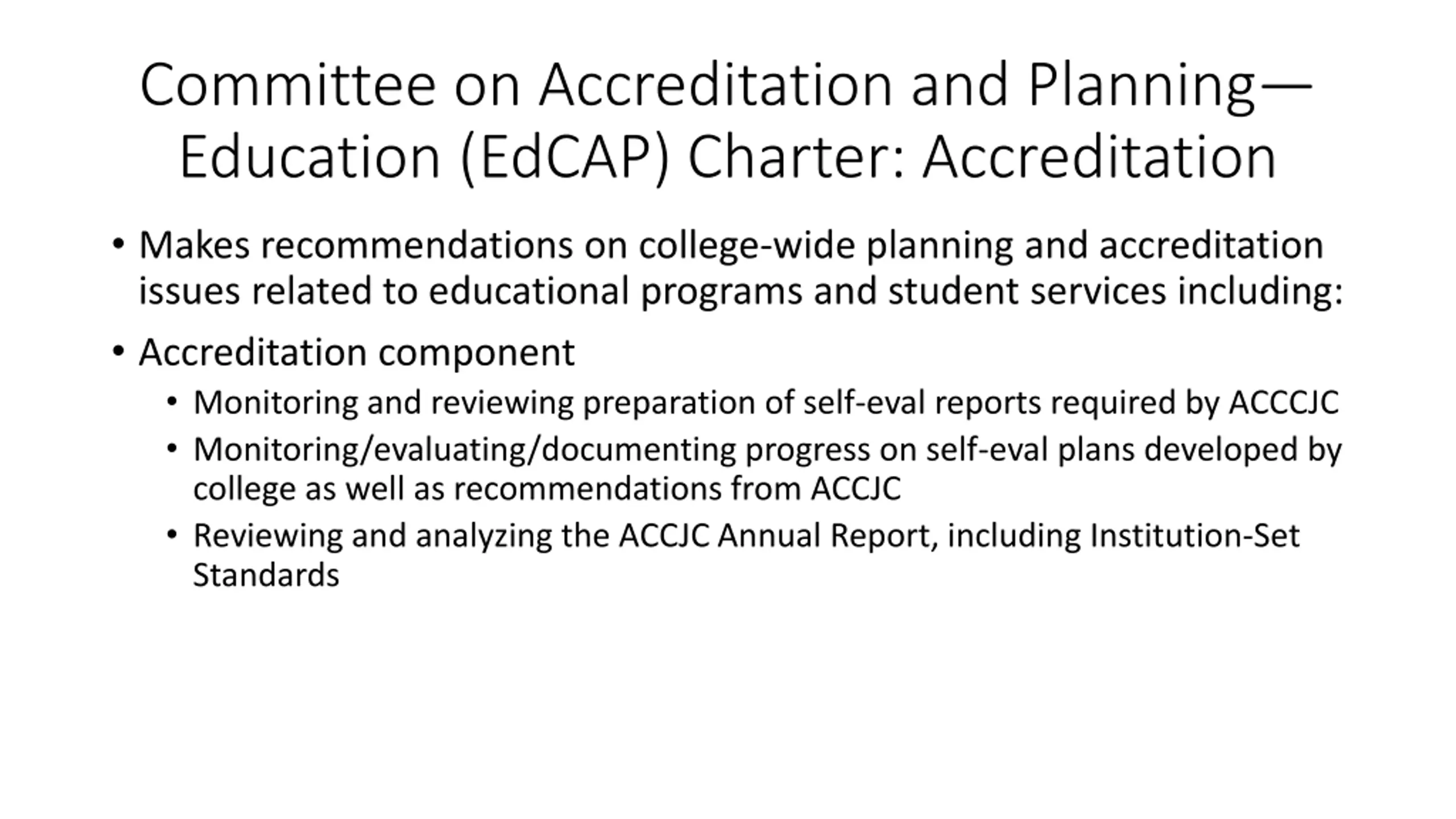 Committee on Accreditation and Planning—Education (EdCAP) Charter: Accreditation

• Makes recommendations on college-wide planning and accreditation issues related to educational programs and student services including:

• Accreditation component
  • Monitoring and reviewing preparation of self-eval reports required by ACCCJC
  • Monitoring/evaluating/documenting progress on self-eval plans developed by college as well as recommendations from ACCJC
  • Reviewing and analyzing the ACCJC Annual Report, including Institution-Set Standards